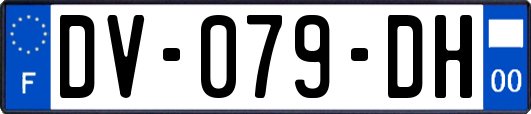 F

DV-079-DH

00